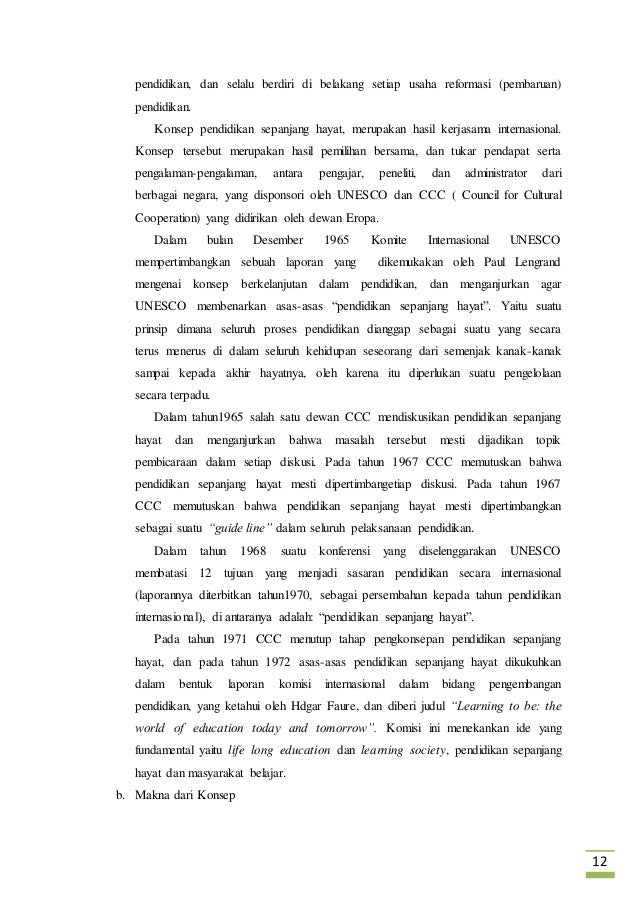 pendidikan, dan selalu berdiri di belakang setiap usaha reformasi (pembaruan) pendidikan.

Konsep pendidikan sepanjang hayat, merupakan hasil kerjasama internasional. Konsep tersebut merupakan hasil pemilihan bersama, dan tukar pendapat serta pengalaman-pengalaman, antara pengajar, peneliti, dan administrator dari berbagai negara, yang disponsori oleh UNESCO dan CCC ( Council for Cultural Cooperation) yang didirikan oleh dewan Eropa.

Dalam bulan Desember 1965 Komite Internasional UNESCO mempertimbangkan sebuah laporan yang dikemukakan oleh Paul Lengrand mengenai konsep berkelanjutan dalam pendidikan, dan menganjurkan agar UNESCO membenarkan asas-asas “pendidikan sepanjang hayat”. Yaitu suatu prinsip dimana seluruh proses pendidikan dianggap sebagai suatu yang secara terus menerus di dalam seluruh kehidupan seseorang dari semenjak kanak-kanak sampai kepada akhir hayatnya, oleh karena itu diperlukan suatu pengelolaan secara terpadu.

Dalam tahun1965 salah satu dewan CCC mendiskusikan pendidikan sepanjang hayat dan menganjurkan bahwa masalah tersebut mesti dijadikan topik pembicaraan dalam setiap diskusi. Pada tahun 1967 CCC memutuskan bahwa pendidikan sepanjang hayat mesti dipertimbangetiap diskusi. Pada tahun 1967 CCC memutuskan bahwa pendidikan sepanjang hayat mesti dipertimbangkan sebagai suatu “guide line” dalam seluruh pelaksanaan pendidikan.

Dalam tahun 1968 suatu konferensi yang diselenggarakan UNESCO membatasi 12 tujuan yang menjadi sasaran pendidikan secara internasional (laporannya diterbitkan tahun1970, sebagai persembahan kepada tahun pendidikan internasional), di antaranya adalah: “pendidikan sepanjang hayat”.

Pada tahun 1971 CCC menutup tahap pengkonsepan pendidikan sepanjang hayat, dan pada tahun 1972 asas-asas pendidikan sepanjang hayat dikukuhkan dalam bentuk laporan komisi internasional dalam bidang pengembangan pendidikan, yang ketahui oleh Hdgar Faure, dan diberi judul “Learning to be: the world of education today and tomorrow”. Komisi ini menekankan ide yang fundamental yaitu life long education dan learning society, pendidikan sepanjang hayat dan masyarakat belajar.

b. Makna dari Konsep

12